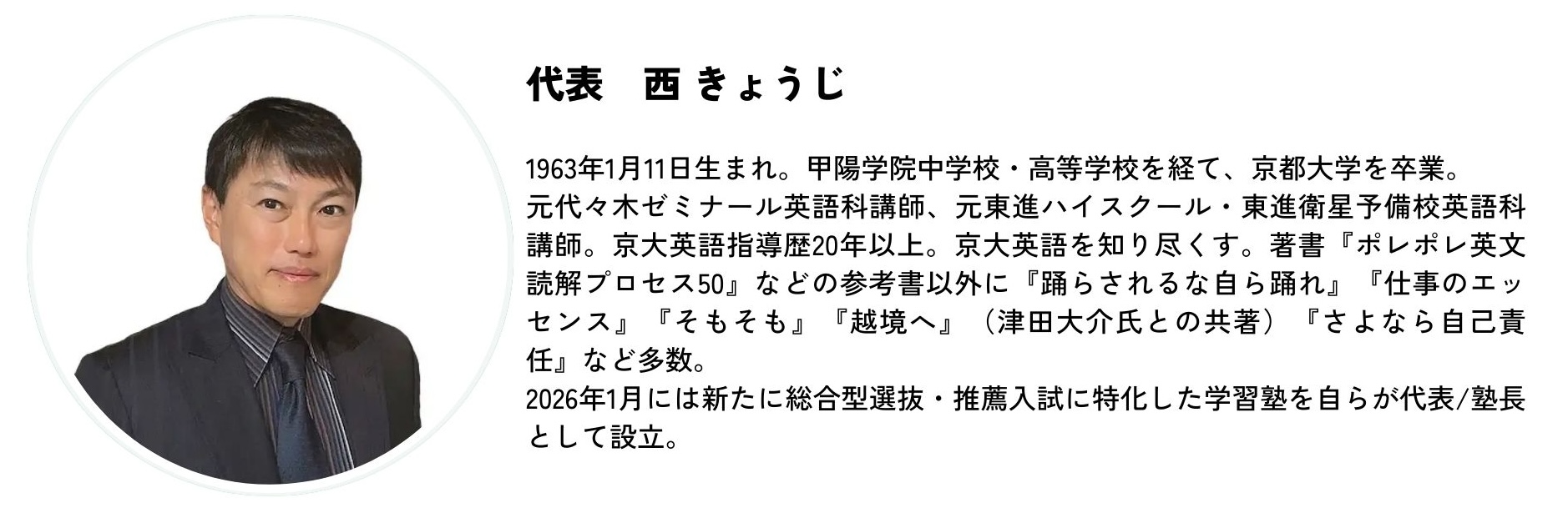 代表　西 きょうじ

1963年1月11日生まれ。甲陽学院中学校・高等学校を経て、京都大学を卒業。
元代々木ゼミナール英語科講師、元東進ハイスクール・東進衛星予備校英語科講師。京大英語指導歴20年以上。京大英語を知り尽くす。著書『ポレポレ英文読解プロセス50』などの参考書以外に『踊らされるな自ら踊れ』『仕事のエッセンス』『そもそも』『越境へ』（津田大介氏との共著）『さよなら自己責任』など多数。
2026年1月には新たに総合型選抜・推薦入試に特化した学習塾を自らが代表/塾長として設立。